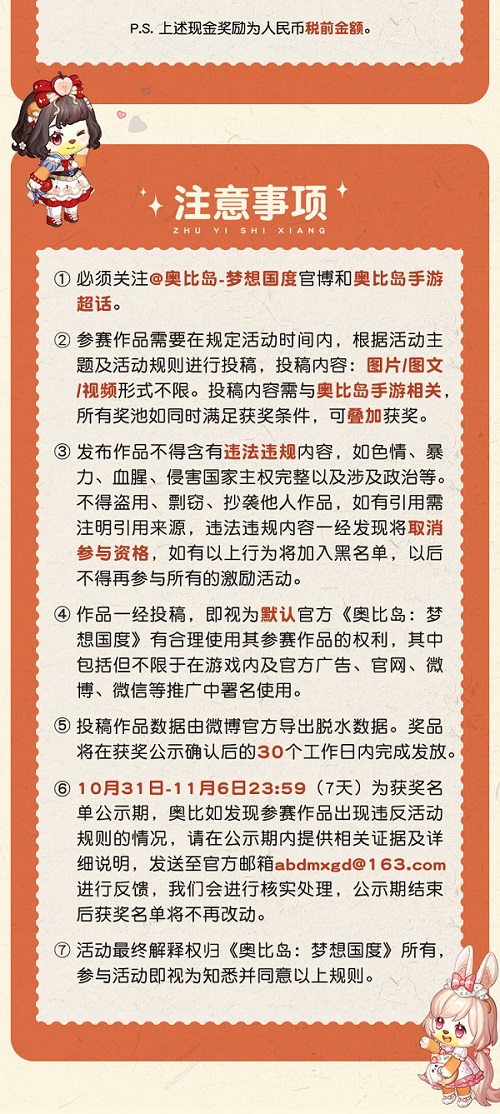 P.S. 上述现金奖励为人民币税前金额。

注意事项
ZHU YI SHI XIANG

① 必须关注@奥比岛-梦想国度官博和奥比岛手游超话。

② 参赛作品需要在规定活动时间内，根据活动主题及活动规则进行投稿，投稿内容：图片/图文/视频形式不限。投稿内容需与奥比岛手游相关，所有奖池如同时满足获奖条件，可叠加获奖。

③ 发布作品不得含有违法违规内容，如色情、暴力、血腥、侵害国家主权完整以及涉及政治等。不得盗用、剽窃、抄袭他人作品，如有引用需注明引用来源，违法违规内容一经发现将取消参与资格，如有以上行为将加入黑名单，以后不得再参与所有的激励活动。

④ 作品一经投稿，即视为默认官方《奥比岛：梦想国度》有合理使用其参赛作品的权利，其中包括但不限于在游戏内及官方广告、官网、微博、微信等推广中署名使用。

⑤ 投稿作品数据由微博官方导出脱水数据。奖品将在获奖公示确认后的30个工作日内完成发放。

⑥ 10月31日-11月6日23:59（7天）为获奖名单公示期，奥比如发现参赛作品出现违反活动规则的情况，请在公示期内提供相关证据及详细说明，发送至官方邮箱abdmxgd@163.com进行反馈，我们会进行核实处理，公示期结束后获奖名单将不再改动。

⑦ 活动最终解释权归《奥比岛：梦想国度》所有，参与活动即视为知悉并同意以上规则。